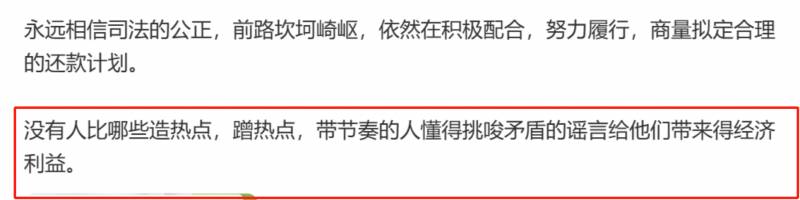 永远相信司法的公正，前路坎坷崎岖，依然在积极配合，努力履行，商量拟定合理的还款计划。

没有人比哪些造热点，蹭热点，带节奏的人懂得挑唆矛盾的谣言给他们带来得经济利益。